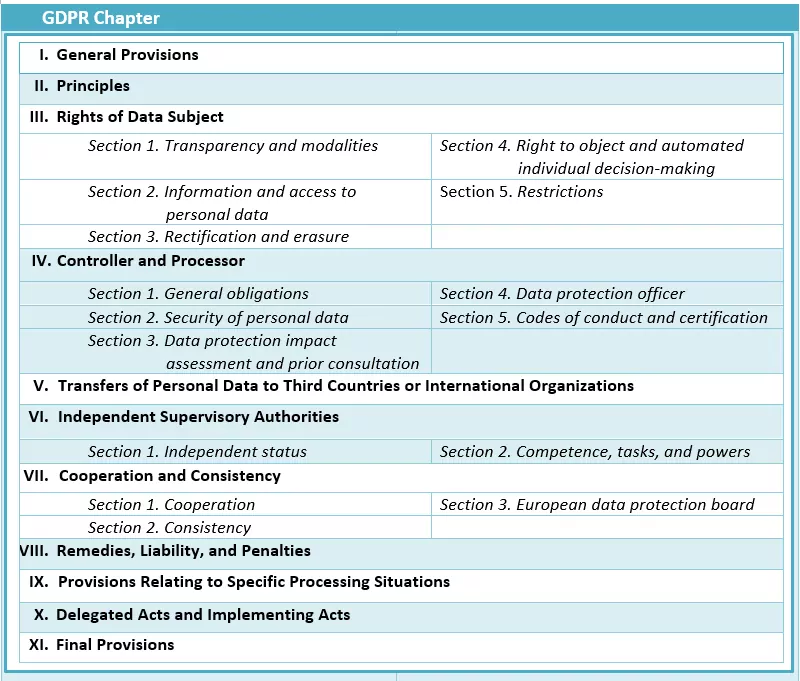 | GDPR Chapter | |
|---|---|
| I. General Provisions | |
| II. Principles | |
| III. Rights of Data Subject | |
| Section 1. Transparency and modalities | Section 4. Right to object and automated individual decision-making |
| Section 2. Information and access to personal data | Section 5. Restrictions |
| Section 3. Rectification and erasure | |
| IV. Controller and Processor | |
| Section 1. General obligations | Section 4. Data protection officer |
| Section 2. Security of personal data | Section 5. Codes of conduct and certification |
| Section 3. Data protection impact assessment and prior consultation | |
| V. Transfers of Personal Data to Third Countries or International Organizations | |
| VI. Independent Supervisory Authorities | |
| Section 1. Independent status | Section 2. Competence, tasks, and powers |
| VII. Cooperation and Consistency | |
| Section 1. Cooperation | Section 3. European data protection board |
| Section 2. Consistency | |
| VIII. Remedies, Liability, and Penalties | |
| IX. Provisions Relating to Specific Processing Situations | |
| X. Delegated Acts and Implementing Acts | |
| XI. Final Provisions | |